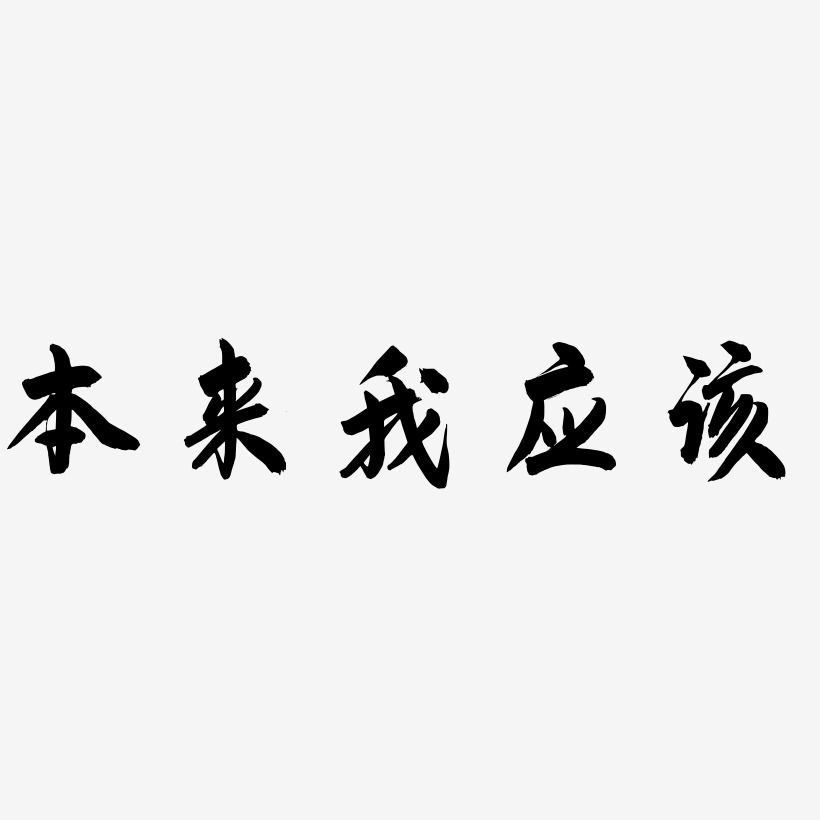 本来我应该